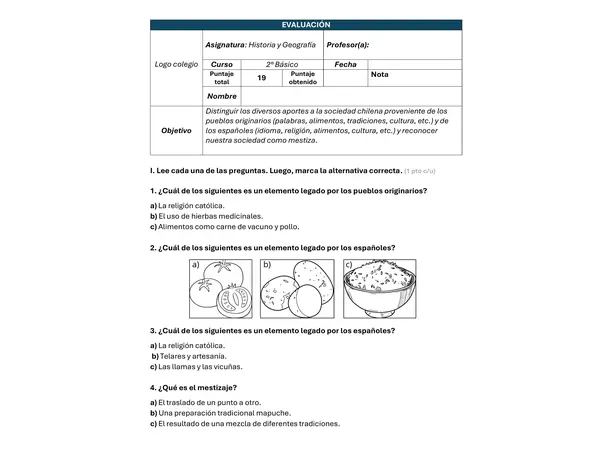 EVALUACIÓN

Logo colegio

Asignatura: Historia y Geografía
Profesor(a):
Curso 2° Básico
Fecha
Puntaje total 19
Puntaje obtenido
Nota
Nombre

Objetivo
Distinguir los diversos aportes a la sociedad chilena proveniente de los pueblos originarios (palabras, alimentos, tradiciones, cultura, etc.) y de los españoles (idioma, religión, alimentos, cultura, etc.) y reconocer nuestra sociedad como mestiza.

I. Lee cada una de las preguntas. Luego, marca la alternativa correcta. (1 pto c/u)

1. ¿Cuál de los siguientes es un elemento legado por los pueblos originarios?

a) La religión católica.
b) El uso de hierbas medicinales.
c) Alimentos como carne de vacuno y pollo.

2. ¿Cuál de los siguientes es un elemento legado por los españoles?

a)
b)
c)

3. ¿Cuál de los siguientes es un elemento legado por los españoles?

a) La religión católica.
b) Telares y artesanía.
c) Las llamas y las vicuñas.

4. ¿Qué es el mestizaje?

a) El traslado de un punto a otro.
b) Una preparación tradicional mapuche.
c) El resultado de una mezcla de diferentes tradiciones.